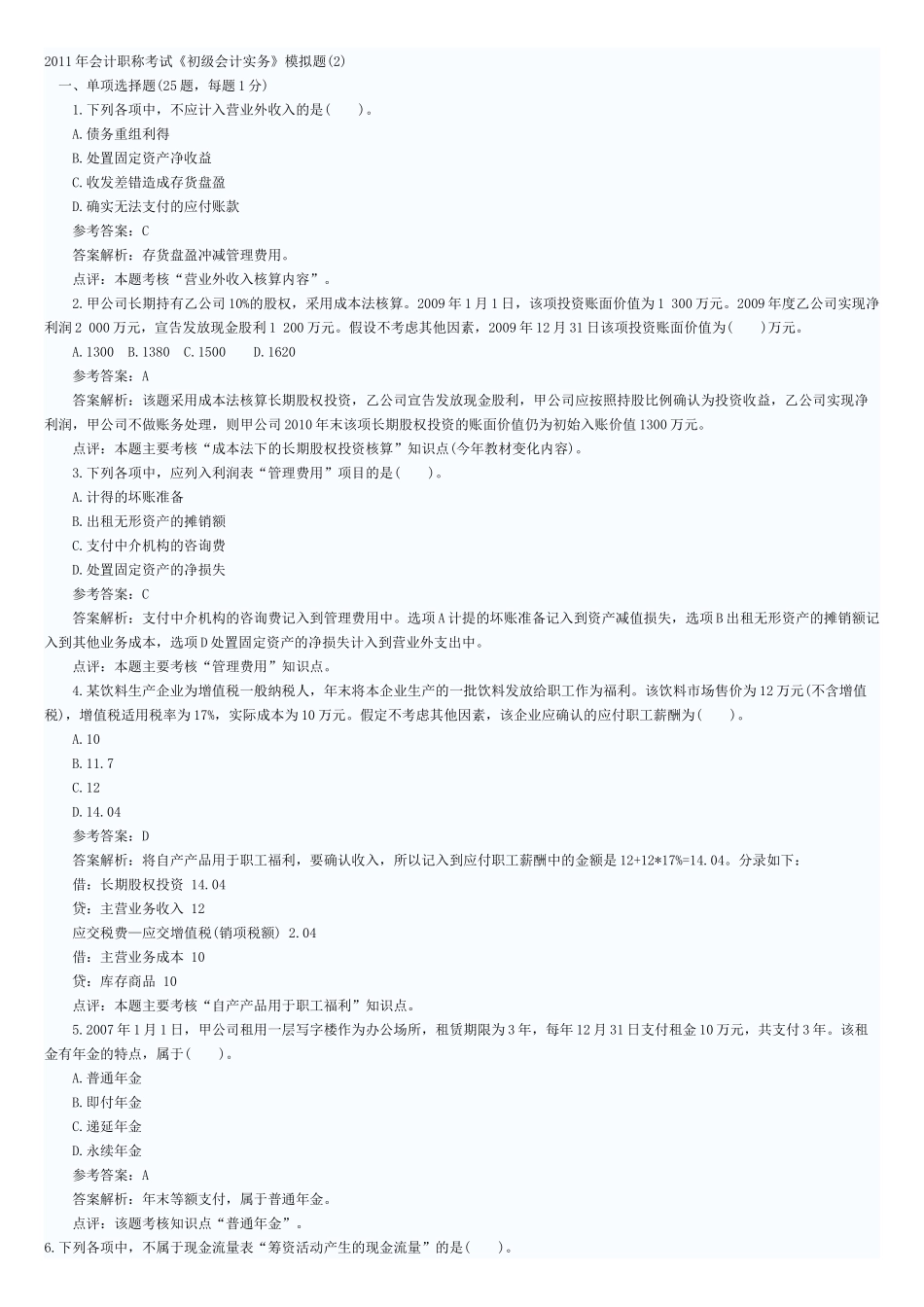 2011年会计职称考试《初级会计实务》模拟题(2)

一、单项选择题(25题，每题1分)

1.下列各项中，不应计入营业外收入的是(　　)。

A.债务重组利得

B.处置固定资产净收益

C.收发差错造成存货盘盈

D.确实无法支付的应付账款

参考答案：C

答案解析：存货盘盈冲减管理费用。

点评：本题考核“营业外收入核算内容”。

2.甲公司长期持有乙公司10%的股权，采用成本法核算。2009年1月1日，该项投资账面价值为1 300万元。2009年度乙公司实现净利润2 000万元，宣告发放现金股利1 200万元。假设不考虑其他因素，2009年12月31日该项投资账面价值为(　　)万元。

A.1300　B.1380　C.1500　　D.1620

参考答案：A

答案解析：该题采用成本法核算长期股权投资，乙公司宣告发放现金股利，甲公司应按照持股比例确认为投资收益，乙公司实现净利润，甲公司不做账务处理，则甲公司2010年末该项长期股权投资的账面价值仍为初始入账价值1300万元。

点评：本题主要考核“成本法下的长期股权投资核算”知识点(今年教材变化内容)。

3.下列各项中，应列入利润表“管理费用”项目的是(　　)。

A.计得的坏账准备

B.出租无形资产的摊销额

C.支付中介机构的咨询费

D.处置固定资产的净损失

参考答案：C

答案解析：支付中介机构的咨询费记入到管理费用中。选项A计提的坏账准备记入到资产减值损失，选项B出租无形资产的摊销额记入到其他业务成本，选项D处置固定资产的净损失计入到营业外支出中。

点评：本题主要考核“管理费用”知识点。

4.某饮料生产企业为增值税一般纳税人，年末将本企业生产的一批饮料发放给职工作为福利。该饮料市场售价为12万元(不含增值税)，增值税适用税率为17%，实际成本为10万元。假定不考虑其他因素，该企业应确认的应付职工薪酬为(　　)。

A.10

B.11.7

C.12

D.14.04

参考答案：D

答案解析：将自产产品用于职工福利，要确认收入，所以记入到应付职工薪酬中的金额是12+12*17%=14.04。分录如下：

借：长期股权投资 14.04

贷：主营业务收入 12

应交税费—应交增值税(销项税额) 2.04

借：主营业务成本 10

贷：库存商品 10

点评：本题主要考核“自产产品用于职工福利”知识点。

5.2007年1月1日，甲公司租用一层写字楼作为办公场所，租赁期限为3年，每年12月31日支付租金10万元，共支付3年。该租金有年金的特点，属于(　　)。

A.普通年金

B.即付年金

C.递延年金

D.永续年金

参考答案：A

答案解析：年末等额支付，属于普通年金。

点评：该题考核知识点“普通年金”。

6.下列各项中，不属于现金流量表“筹资活动产生的现金流量”的是(　　)。